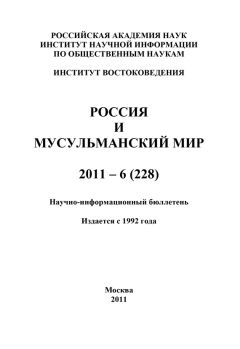 РОССИЙСКАЯ АКАДЕМИЯ НАУК
ИНСТИТУТ НАУЧНОЙ ИНФОРМАЦИИ
ПО ОБЩЕСТВЕННЫМ НАУКАМ

ИНСТИТУТ ВОСТОКОВЕДЕНИЯ

РОССИЯ
И
МУСУЛЬМАНСКИЙ МИР

2011 – 6 (228)

Научно-информационный бюллетень

Издается с 1992 года

Москва
2011